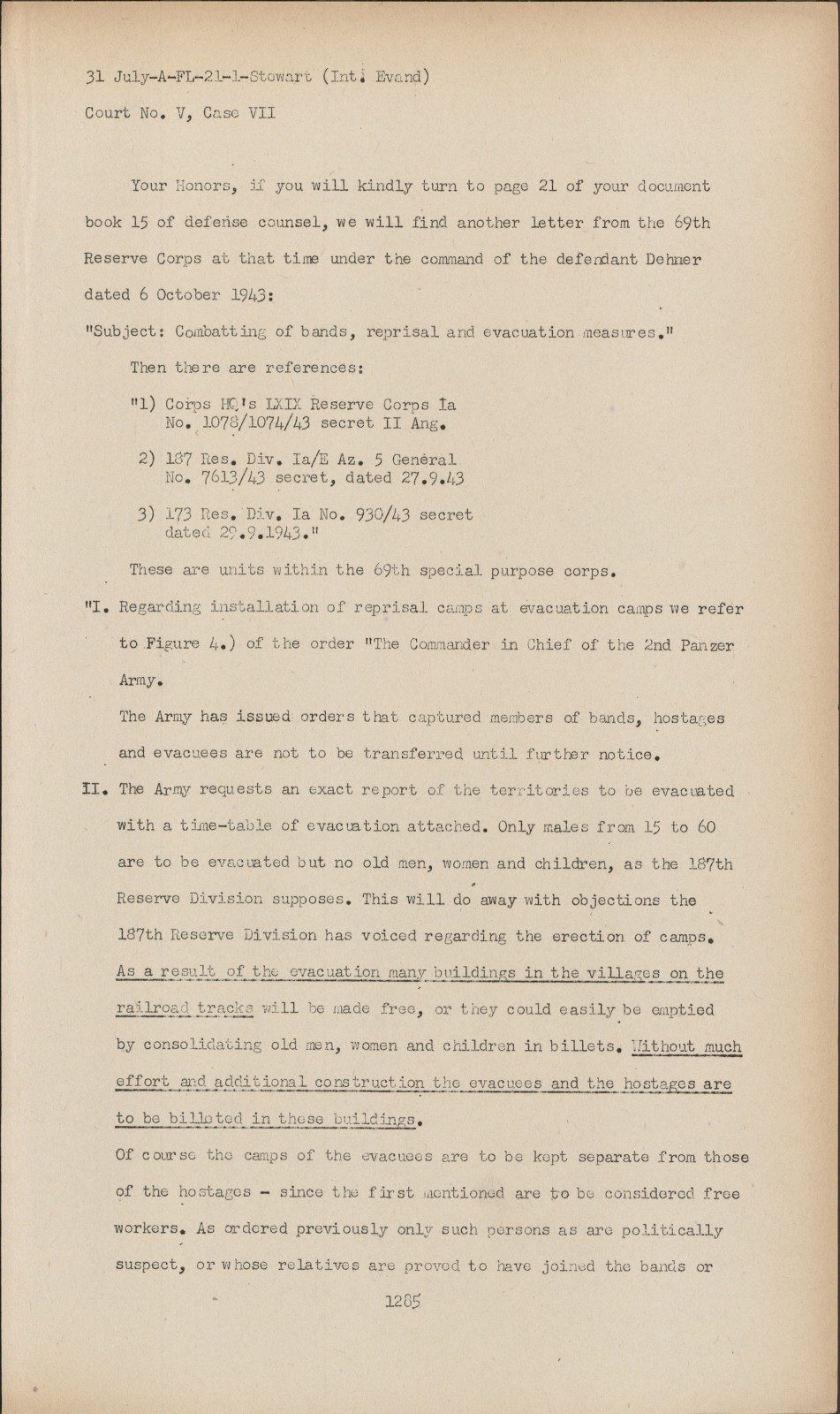 31 July-A-FL-21-1-Stewart (Int. Evand)

Court No. V, Case VII

Your Honors, if you will kindly turn to page 21 of your document book 15 of defense counsel, we will find another letter from the 69th Reserve Corps at that time under the command of the defendant Dehner dated 6 October 1943:

"Subject: Combatting of bands, reprisal and evacuation measures."

Then there are references:

"1) Corps HQ's LXIX Reserve Corps Ia No. 1078/1074/43 secret II Ang.

2) 187 Res. Div. Ia/E Az. 5 General No. 7613/43 secret, dated 27.9.43

3) 173 Res. Div. Ia No. 930/43 secret dated 29.9.1943."

These are units within the 69th special purpose corps.

"I. Regarding installation of reprisal camps at evacuation camps we refer to Figure 4.) of the order "The Commander in Chief of the 2nd Panzer Army.

The Army has issued orders that captured members of bands, hostages and evacuees are not to be transferred until further notice.

II. The Army requests an exact report of the territories to be evacuated with a time-table of evacuation attached. Only males from 15 to 60 are to be evacuated but no old men, women and children, as the 187th Reserve Division supposes. This will do away with objections the 187th Reserve Division has voiced regarding the erection of camps. As a result of the evacuation many buildings in the villages on the railroad tracks will be made free, or they could easily be emptied by consolidating old men, women and children in billets. Without much effort and additional construction the evacuees and the hostages are to be billeted in these buildings.

Of course the camps of the evacuees are to be kept separate from those of the hostages - since the first mentioned are to be considered free workers. As ordered previously only such persons as are politically suspect, or whose relatives are proved to have joined the bands or

1285